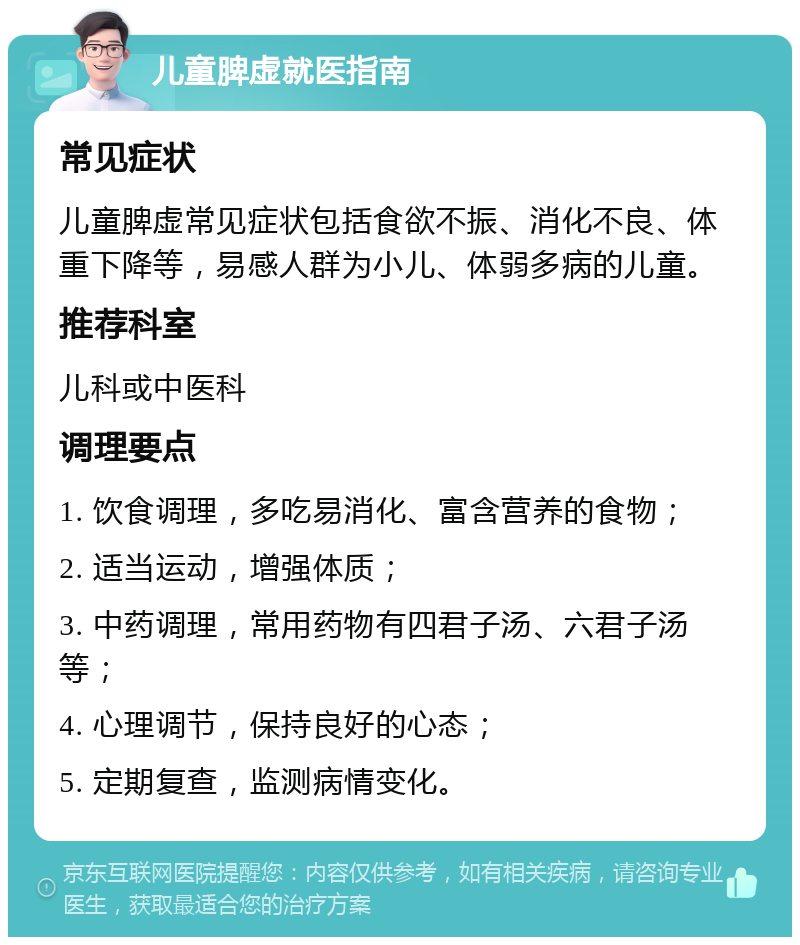 儿童脾虚就医指南

常见症状

儿童脾虚常见症状包括食欲不振、消化不良、体重下降等，易感人群为小儿、体弱多病的儿童。

推荐科室

儿科或中医科

调理要点

1. 饮食调理，多吃易消化、富含营养的食物；

2. 适当运动，增强体质；

3. 中药调理，常用药物有四君子汤、六君子汤等；

4. 心理调节，保持良好的心态；

5. 定期复查，监测病情变化。

京东互联网医院提醒您：内容仅供参考，如有相关疾病，请咨询专业医生，获取最适合您的治疗方案